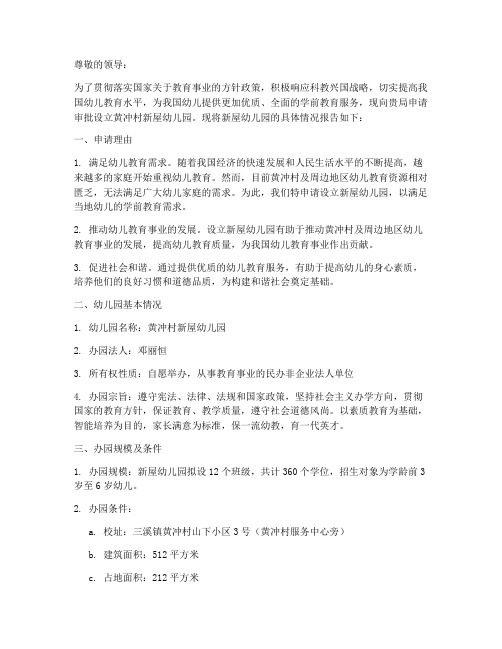 尊敬的领导：

为了贯彻落实国家关于教育事业的方针政策，积极响应科教兴国战略，切实提高我国幼儿教育水平，为我国幼儿提供更加优质、全面的学前教育服务，现向贵局申请审批设立黄冲村新屋幼儿园。现将新屋幼儿园的具体情况报告如下：

一、申请理由

1. 满足幼儿教育需求。随着我国经济的快速发展和人民生活水平的不断提高，越来越多的家庭开始重视幼儿教育。然而，目前黄冲村及周边地区幼儿教育资源相对匮乏，无法满足广大幼儿家庭的需求。为此，我们特申请设立新屋幼儿园，以满足当地幼儿的学前教育需求。

2. 推动幼儿教育事业的发展。设立新屋幼儿园有助于推动黄冲村及周边地区幼儿教育事业的发展，提高幼儿教育质量，为我国幼儿教育事业作出贡献。

3. 促进社会和谐。通过提供优质的幼儿教育服务，有助于提高幼儿的身心素质，培养他们的良好习惯和道德品质，为构建和谐社会奠定基础。

二、幼儿园基本情况

1. 幼儿园名称：黄冲村新屋幼儿园

2. 办园法人：邓丽恒

3. 所有权性质：自愿举办，从事教育事业的民办非企业法人单位

4. 办园宗旨：遵守宪法、法律、法规和国家政策，坚持社会主义办学方向，贯彻国家的教育方针，保证教育、教学质量，遵守社会道德风尚。以素质教育为基础，智能培养为目的，家长满意为标准，保一流幼教，育一代英才。

三、办园规模及条件

1. 办园规模：新屋幼儿园拟设 12 个班级，共计 360 个学位，招生对象为学龄前 3 岁至 6 岁幼儿。

2. 办园条件：

a. 校址：三溪镇黄冲村山下小区 3 号（黄冲村服务中心旁）

b. 建筑面积：512 平方米

c. 占地面积：212 平方米